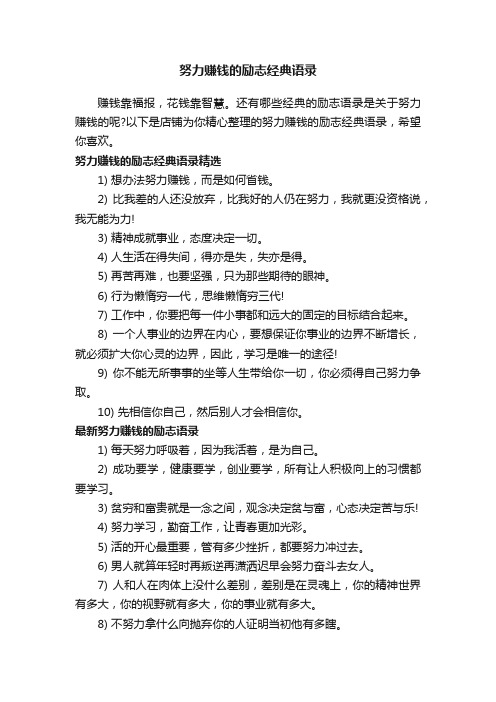 努力赚钱的励志经典语录

赚钱靠福报，花钱靠智慧。还有哪些经典的励志语录是关于努力赚钱的呢?以下是店铺为你精心整理的努力赚钱的励志经典语录，希望你喜欢。

努力赚钱的励志经典语录精选

1) 想办法努力赚钱，而是如何省钱。

2) 比我差的人还没放弃，比我好的人仍在努力，我就更没资格说，我无能为力!

3) 精神成就事业，态度决定一切。

4) 人生活在得失间，得亦是失，失亦是得。

5) 再苦再难，也要坚强，只为那些期待的眼神。

6) 行为懒惰穷一代，思维懒惰穷三代!

7) 工作中，你要把每一件小事都和远大的固定的目标结合起来。

8) 一个人事业的边界在内心，要想保证你事业的边界不断增长，就必须扩大你心灵的边界，因此，学习是唯一的途径!

9) 你不能无所事事的坐等人生带给你一切，你必须得自己努力争取。

10) 先相信你自己，然后别人才会相信你。

最新努力赚钱的励志语录

1) 每天努力呼吸着，因为我活着，是为自己。

2) 成功要学，健康要学，创业要学，所有让人积极向上的习惯都要学习。

3) 贫穷和富贵就是一念之间，观念决定贫与富，心态决定苦与乐!

4) 努力学习，勤奋工作，让青春更加光彩。

5) 活的开心最重要，管有多少挫折，都要努力冲过去。

6) 男人就算年轻时再叛逆再潇洒迟早会努力奋斗去女人。

7) 人和人在肉体上没什么差别，差别是在灵魂上，你的精神世界有多大，你的视野就有多大，你的事业就有多大。

8) 不努力拿什么向抛弃你的人证明当初他有多瞎。